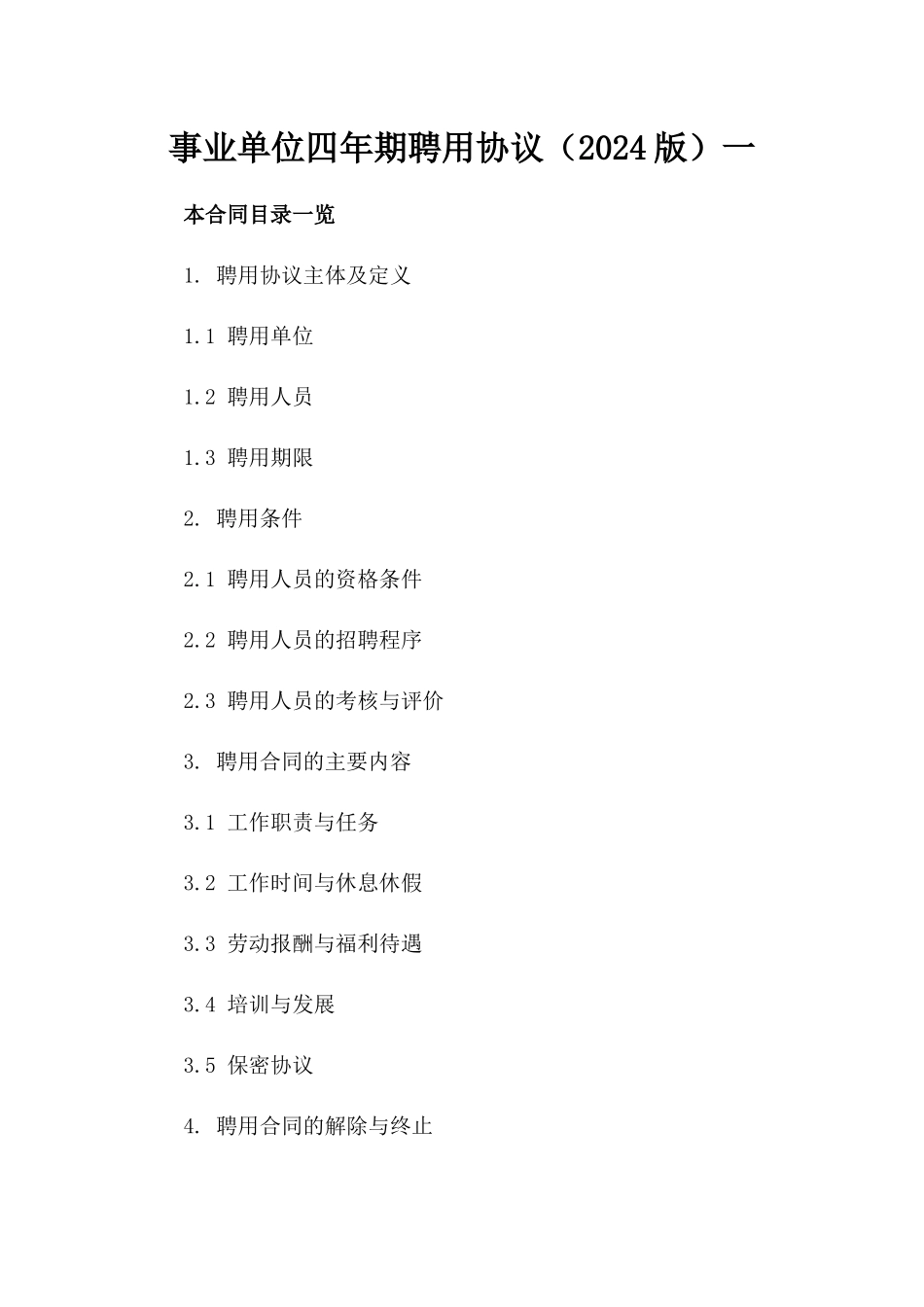 事业单位四年期聘用协议（2024版）一

本合同目录一览

1. 聘用协议主体及定义

1.1 聘用单位

1.2 聘用人员

1.3 聘用期限

2. 聘用条件

2.1 聘用人员的资格条件

2.2 聘用人员的招聘程序

2.3 聘用人员的考核与评价

3. 聘用合同的主要内容

3.1 工作职责与任务

3.2 工作时间与休息休假

3.3 劳动报酬与福利待遇

3.4 培训与发展

3.5 保密协议

4. 聘用合同的解除与终止